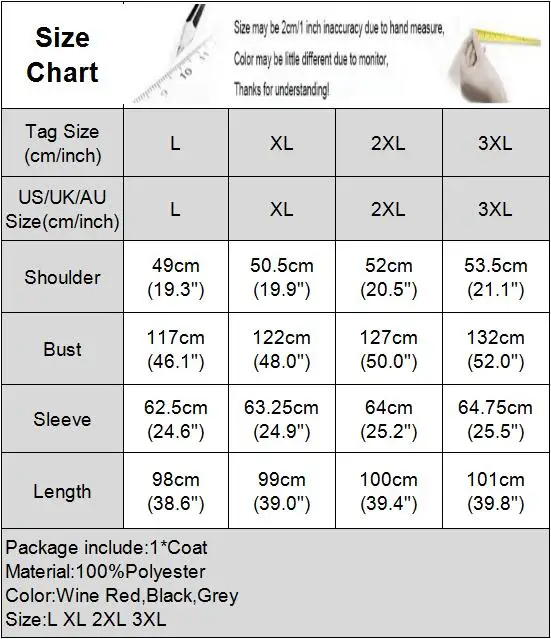 Size Chart

Size may be 2cm/1 inch inaccuracy due to hand measure,
Color may be little different due to monitor,
Thanks for understanding!

| Tag Size (cm/inch) | L | XL | 2XL | 3XL |
|---|---|---|---|---|
| US/UK/AU Size(cm/inch) | L | XL | 2XL | 3XL |
| Shoulder | 49cm (19.3") | 50.5cm (19.9") | 52cm (20.5") | 53.5cm (21.1") |
| Bust | 117cm (46.1") | 122cm (48.0") | 127cm (50.0") | 132cm (52.0") |
| Sleeve | 62.5cm (24.6") | 63.25cm (24.9") | 64cm (25.2") | 64.75cm (25.5") |
| Length | 98cm (38.6") | 99cm (39.0") | 100cm (39.4") | 101cm (39.8") |

Package include:1*Coat
Material:100%Polyester
Color:Wine Red,Black,Grey
Size:L XL 2XL 3XL